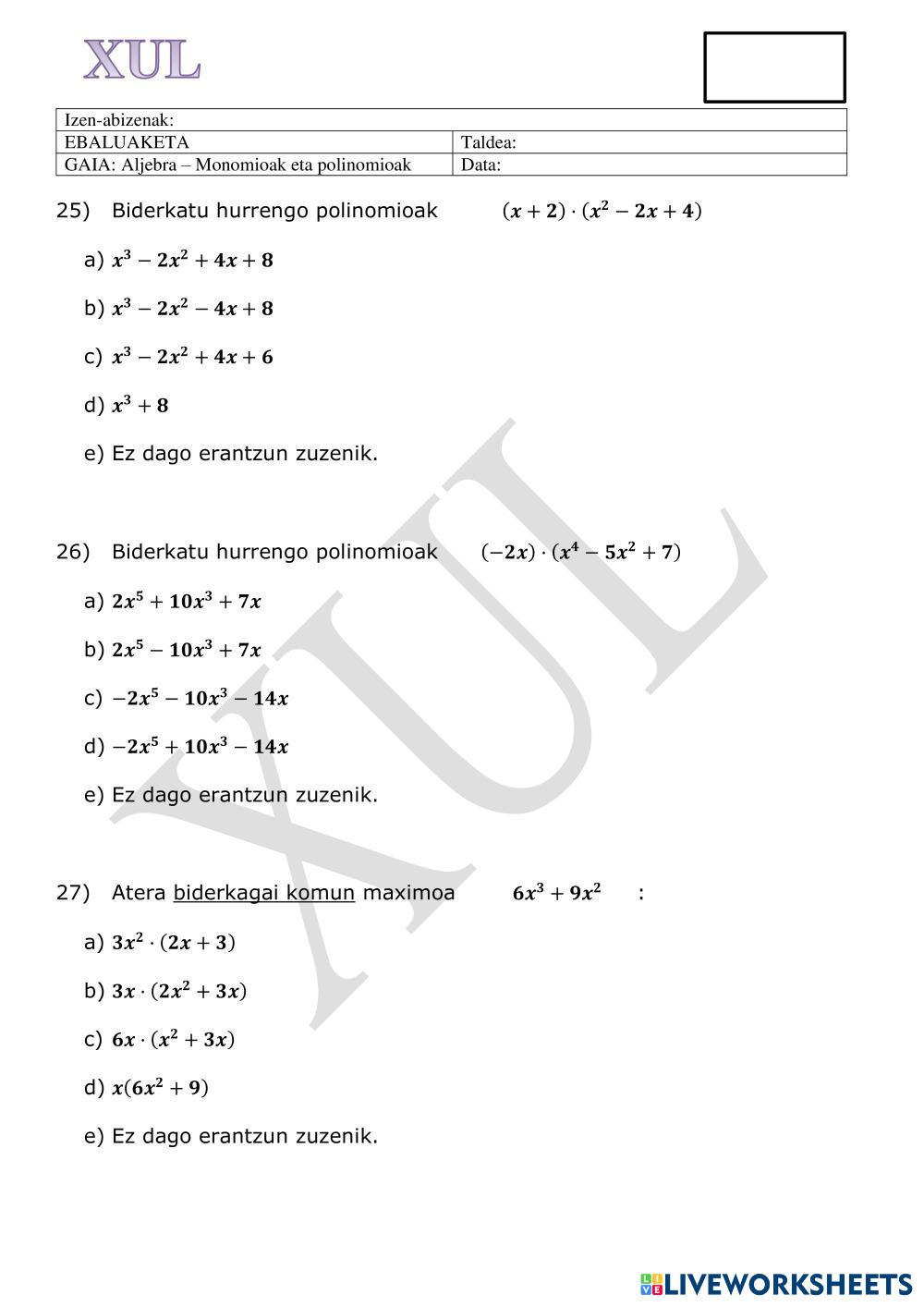 XUL

| Izen-abizenak: | |
|---|---|
| EBALUAKETA | Taldea: |
| GAIA: Aljebra – Monomioak eta polinomioak | Data: |

25) Biderkatu hurrengo polinomioak $(x+2)\cdot(x^2-2x+4)$

a) $x^3-2x^2+4x+8$

b) $x^3-2x^2-4x+8$

c) $x^3-2x^2+4x+6$

d) $x^3+8$

e) Ez dago erantzun zuzenik.

26) Biderkatu hurrengo polinomioak $(-2x)\cdot(x^4-5x^2+7)$

a) $2x^5+10x^3+7x$

b) $2x^5-10x^3+7x$

c) $-2x^5-10x^3-14x$

d) $-2x^5+10x^3-14x$

e) Ez dago erantzun zuzenik.

27) Atera biderkagai komun maximoa $6x^3+9x^2$ :

a) $3x^2\cdot(2x+3)$

b) $3x\cdot(2x^2+3x)$

c) $6x\cdot(x^2+3x)$

d) $x(6x^2+9)$

e) Ez dago erantzun zuzenik.

XUL

LIVEWORKSHEETS